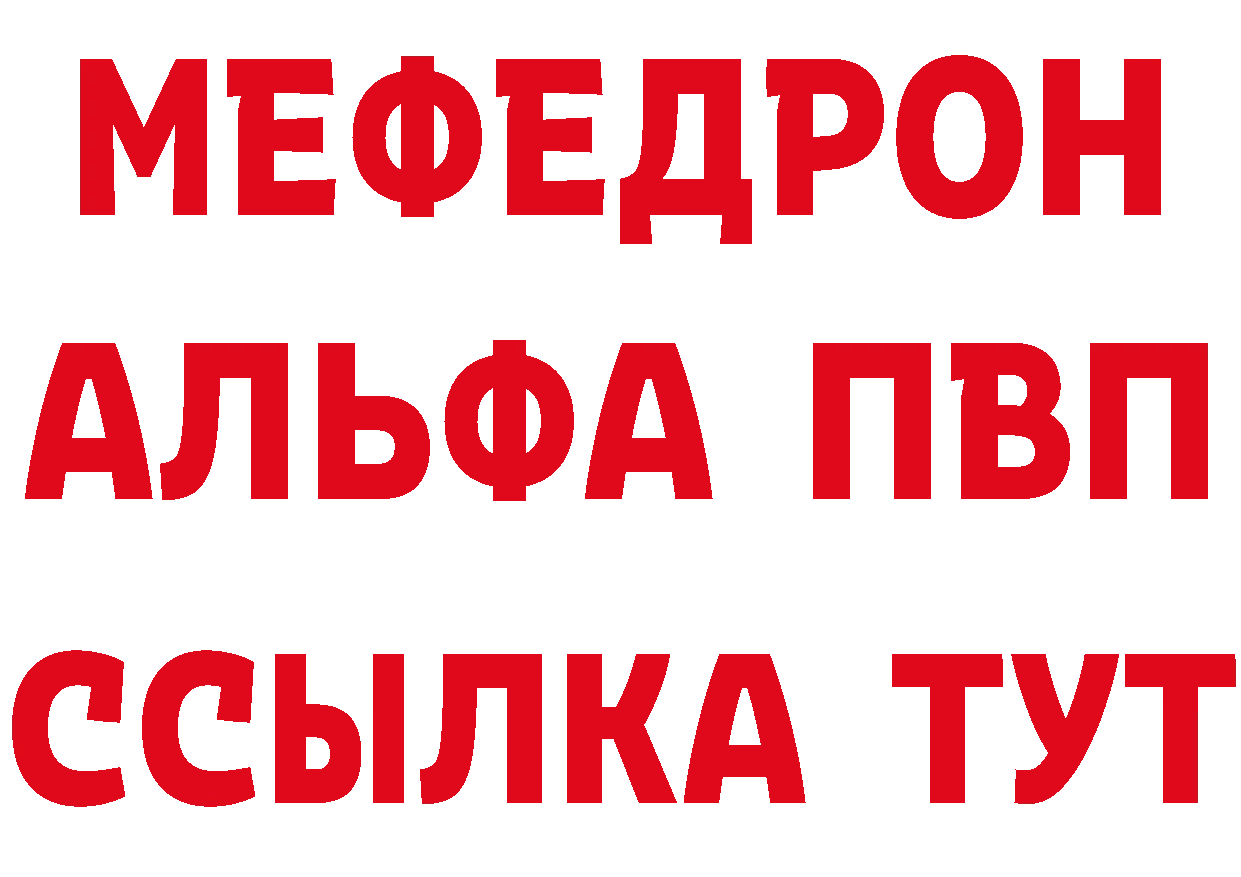 МЕФЕДРОН
АЛЬФА ПВП
ССЫЛКА ТУТ